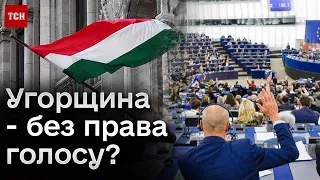 ТСН

Угорщина - без права голосу?